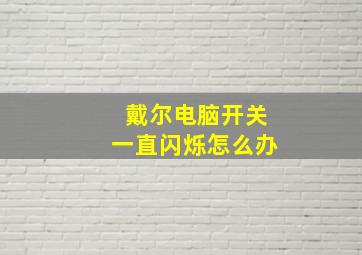 戴尔电脑开关
一直闪烁怎么办